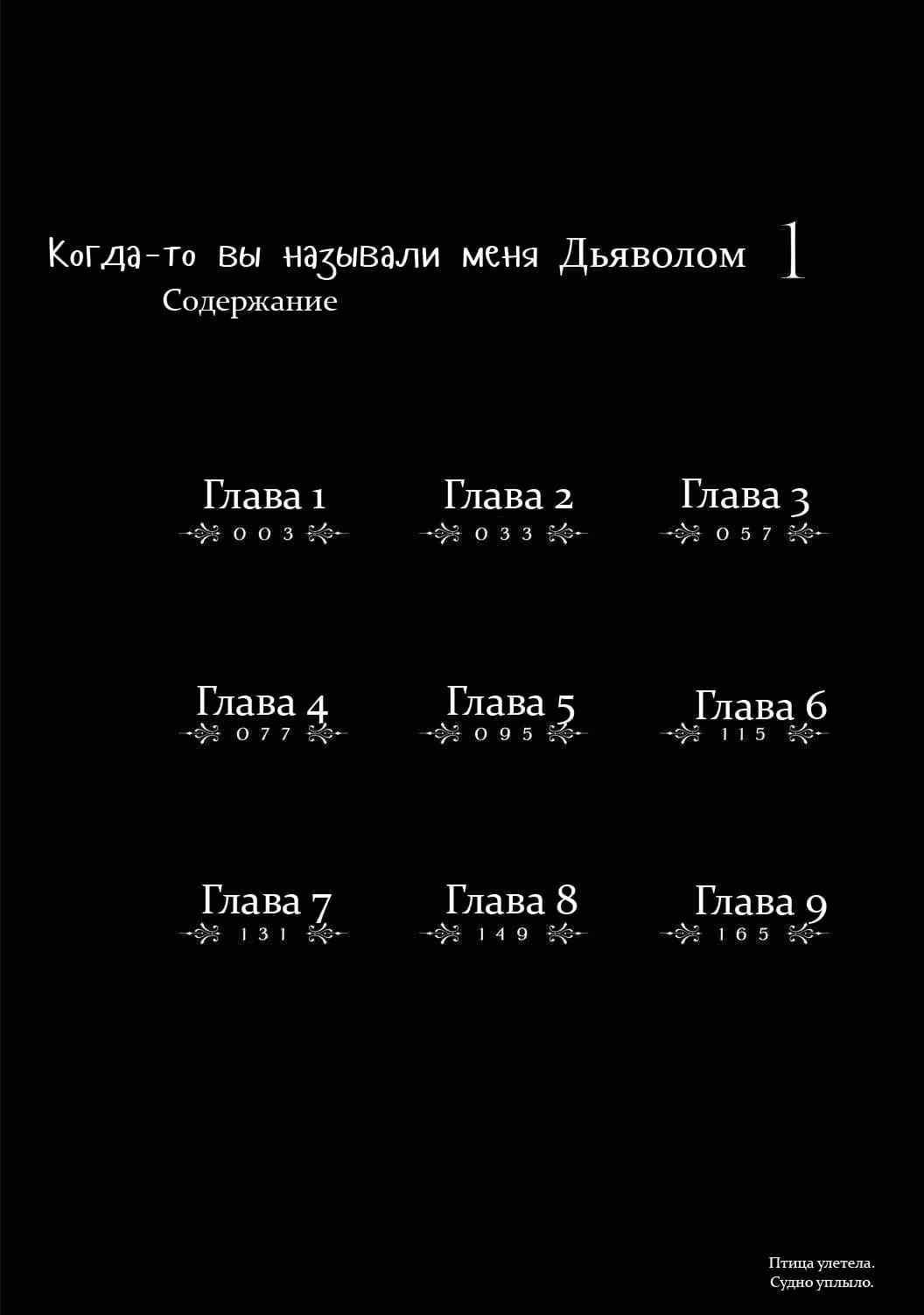 Когда-то вы называли меня Дьяволом 1
Содержание

Глава 1
003

Глава 2
033

Глава 3
057

Глава 4
077

Глава 5
095

Глава 6
115

Глава 7
131

Глава 8
149

Глава 9
165

Птица улетела.
Судно уплыло.